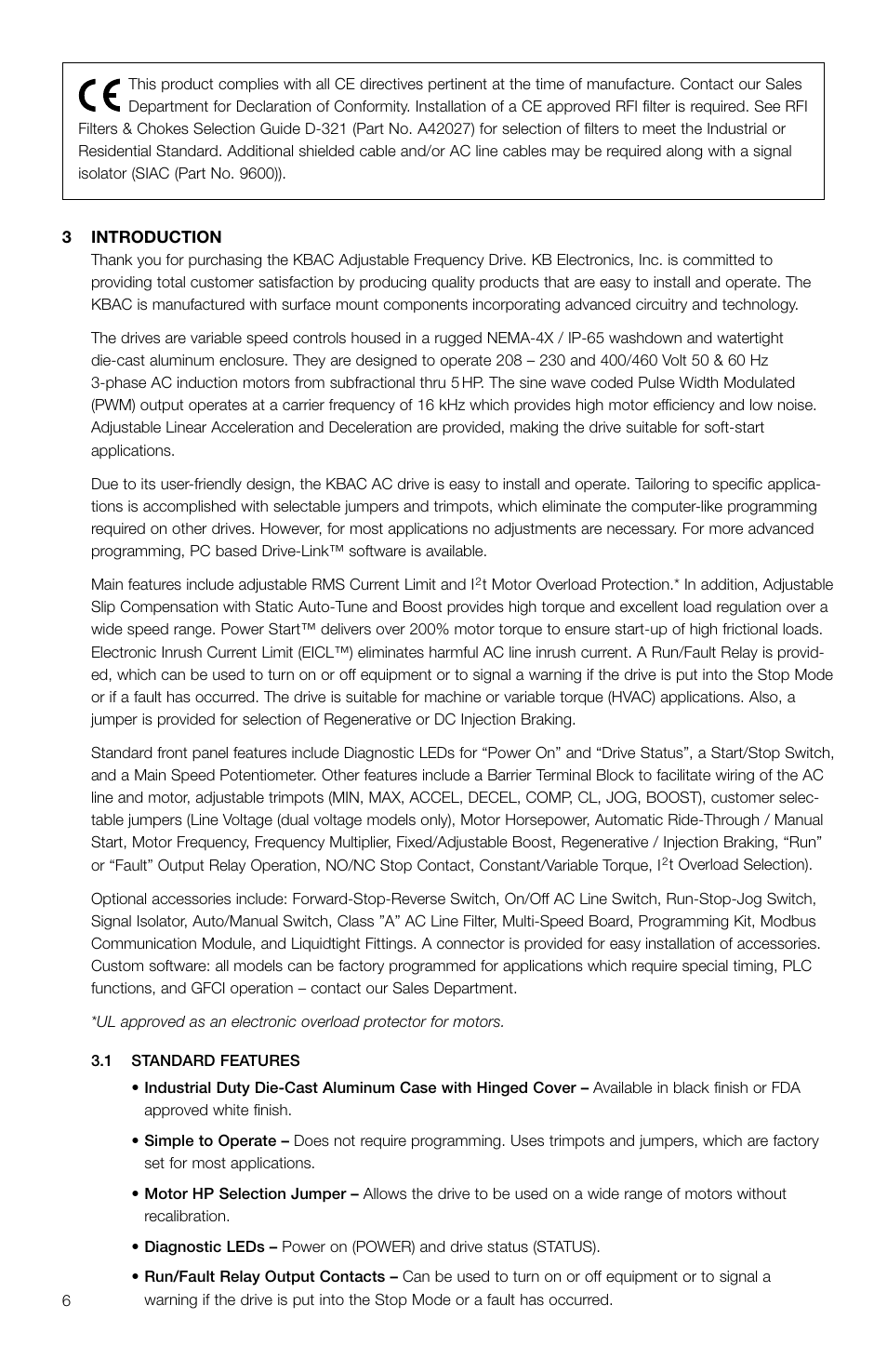 CE This product complies with all CE directives pertinent at the time of manufacture. Contact our Sales Department for Declaration of Conformity. Installation of a CE approved RFI filter is required. See RFI Filters & Chokes Selection Guide D-321 (Part No. A42027) for selection of filters to meet the Industrial or Residential Standard. Additional shielded cable and/or AC line cables may be required along with a signal isolator (SIAC (Part No. 9600)).

3 INTRODUCTION
Thank you for purchasing the KBAC Adjustable Frequency Drive. KB Electronics, Inc. is committed to providing total customer satisfaction by producing quality products that are easy to install and operate. The KBAC is manufactured with surface mount components incorporating advanced circuitry and technology.

The drives are variable speed controls housed in a rugged NEMA-4X / IP-65 washdown and watertight die-cast aluminum enclosure. They are designed to operate 208 – 230 and 400/460 Volt 50 & 60 Hz 3-phase AC induction motors from subfractional thru 5 HP. The sine wave coded Pulse Width Modulated (PWM) output operates at a carrier frequency of 16 kHz which provides high motor efficiency and low noise. Adjustable Linear Acceleration and Deceleration are provided, making the drive suitable for soft-start applications.

Due to its user-friendly design, the KBAC AC drive is easy to install and operate. Tailoring to specific applications is accomplished with selectable jumpers and trimpots, which eliminate the computer-like programming required on other drives. However, for most applications no adjustments are necessary. For more advanced programming, PC based Drive-Link™ software is available.

Main features include adjustable RMS Current Limit and $I^2t$ Motor Overload Protection.* In addition, Adjustable Slip Compensation with Static Auto-Tune and Boost provides high torque and excellent load regulation over a wide speed range. Power Start™ delivers over 200% motor torque to ensure start-up of high frictional loads. Electronic Inrush Current Limit (EICL™) eliminates harmful AC line inrush current. A Run/Fault Relay is provided, which can be used to turn on or off equipment or to signal a warning if the drive is put into the Stop Mode or if a fault has occurred. The drive is suitable for machine or variable torque (HVAC) applications. Also, a jumper is provided for selection of Regenerative or DC Injection Braking.

Standard front panel features include Diagnostic LEDs for “Power On” and “Drive Status”, a Start/Stop Switch, and a Main Speed Potentiometer. Other features include a Barrier Terminal Block to facilitate wiring of the AC line and motor, adjustable trimpots (MIN, MAX, ACCEL, DECEL, COMP, CL, JOG, BOOST), customer selectable jumpers (Line Voltage (dual voltage models only), Motor Horsepower, Automatic Ride-Through / Manual Start, Motor Frequency, Frequency Multiplier, Fixed/Adjustable Boost, Regenerative / Injection Braking, “Run” or “Fault” Output Relay Operation, NO/NC Stop Contact, Constant/Variable Torque, $I^2t$ Overload Selection).

Optional accessories include: Forward-Stop-Reverse Switch, On/Off AC Line Switch, Run-Stop-Jog Switch, Signal Isolator, Auto/Manual Switch, Class ”A” AC Line Filter, Multi-Speed Board, Programming Kit, Modbus Communication Module, and Liquidtight Fittings. A connector is provided for easy installation of accessories. Custom software: all models can be factory programmed for applications which require special timing, PLC functions, and GFCI operation – contact our Sales Department.

*UL approved as an electronic overload protector for motors.

3.1 STANDARD FEATURES
• Industrial Duty Die-Cast Aluminum Case with Hinged Cover – Available in black finish or FDA approved white finish.
• Simple to Operate – Does not require programming. Uses trimpots and jumpers, which are factory set for most applications.
• Motor HP Selection Jumper – Allows the drive to be used on a wide range of motors without recalibration.
• Diagnostic LEDs – Power on (POWER) and drive status (STATUS).
• Run/Fault Relay Output Contacts – Can be used to turn on or off equipment or to signal a warning if the drive is put into the Stop Mode or a fault has occurred.

6